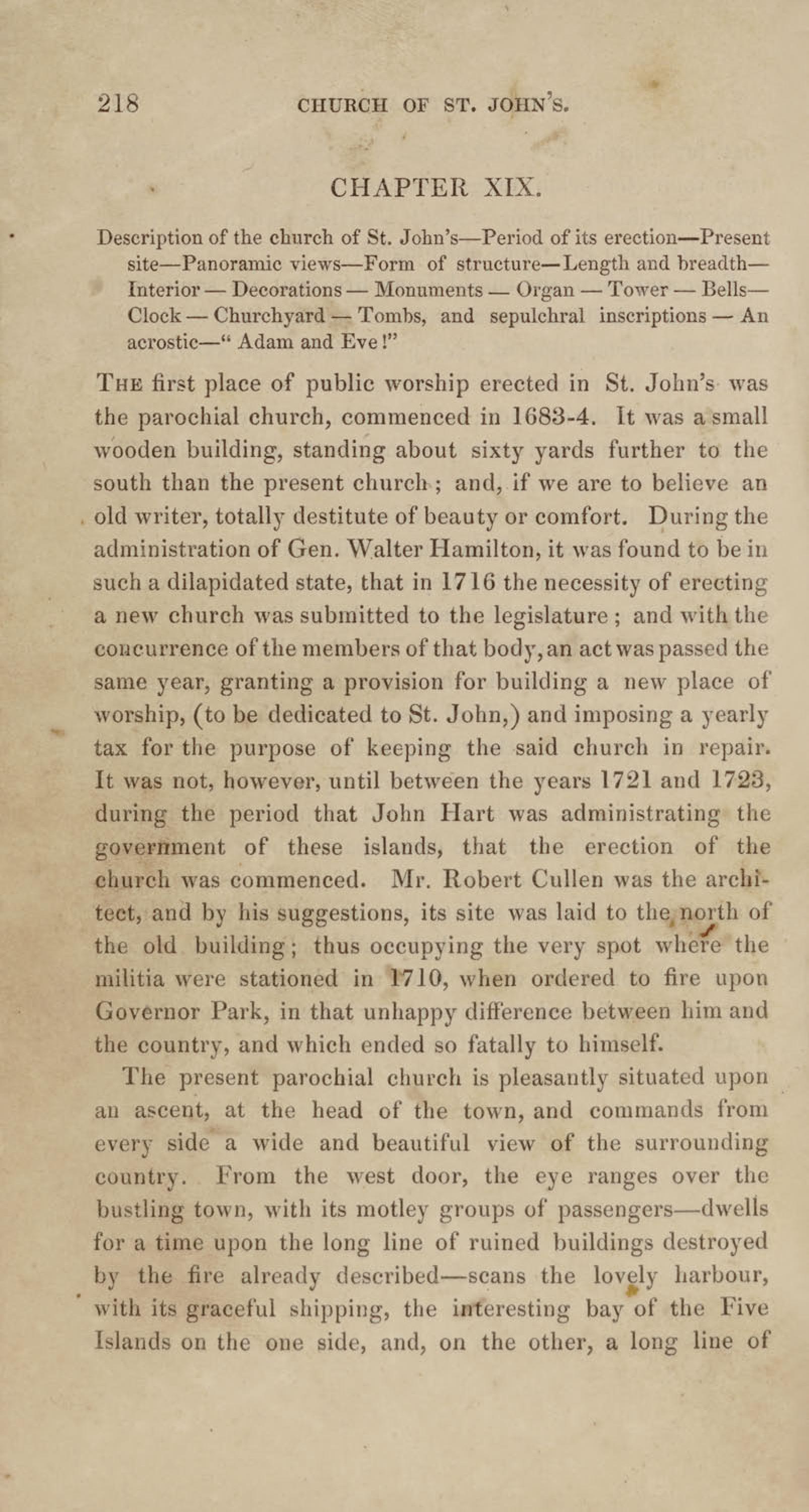 218 CHURCH OF ST. JOHN'S.

CHAPTER XIX.

Description of the church of St. John's—Period of its erection—Present site—Panoramic views—Form of structure—Length and breadth—Interior — Decorations — Monuments — Organ — Tower — Bells—Clock — Churchyard — Tombs, and sepulchral inscriptions — An acrostic—" Adam and Eve!"

THE first place of public worship erected in St. John's was the parochial church, commenced in 1683-4. It was a small wooden building, standing about sixty yards further to the south than the present church; and, if we are to believe an old writer, totally destitute of beauty or comfort. During the administration of Gen. Walter Hamilton, it was found to be in such a dilapidated state, that in 1716 the necessity of erecting a new church was submitted to the legislature; and with the concurrence of the members of that body, an act was passed the same year, granting a provision for building a new place of worship, (to be dedicated to St. John,) and imposing a yearly tax for the purpose of keeping the said church in repair. It was not, however, until between the years 1721 and 1723, during the period that John Hart was administrating the government of these islands, that the erection of the church was commenced. Mr. Robert Cullen was the architect, and by his suggestions, its site was laid to the north of the old building; thus occupying the very spot where the militia were stationed in 1710, when ordered to fire upon Governor Park, in that unhappy difference between him and the country, and which ended so fatally to himself.

The present parochial church is pleasantly situated upon an ascent, at the head of the town, and commands from every side a wide and beautiful view of the surrounding country. From the west door, the eye ranges over the bustling town, with its motley groups of passengers—dwells for a time upon the long line of ruined buildings destroyed by the fire already described—scans the lovely harbour, with its graceful shipping, the interesting bay of the Five Islands on the one side, and, on the other, a long line of